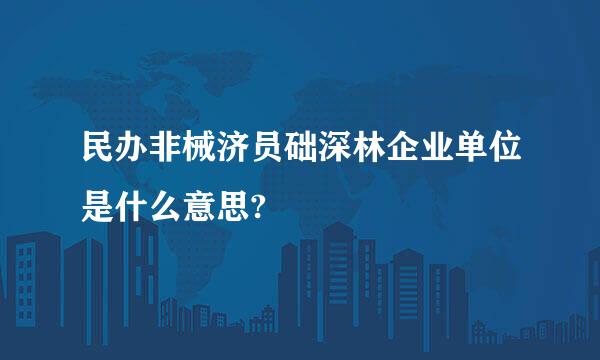 民办非械济员础深林企业单位是什么意思?